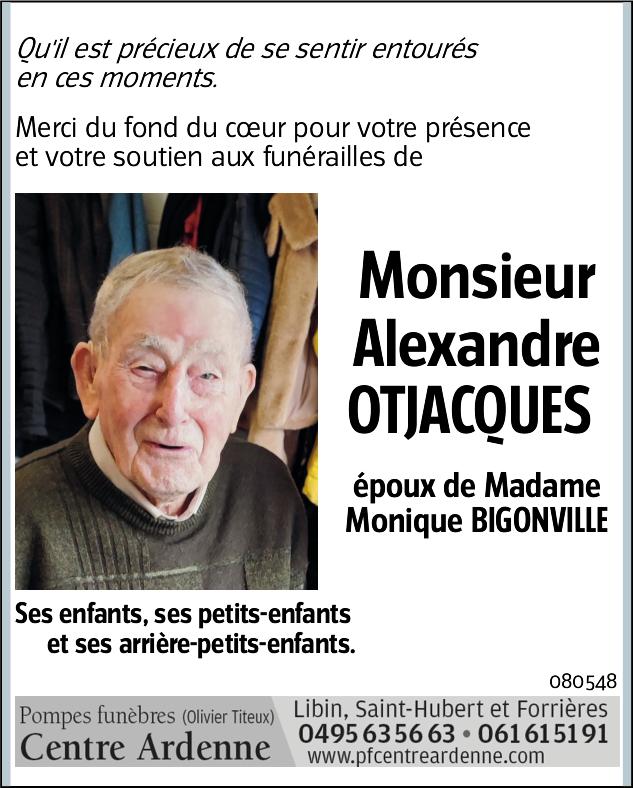 Qu'il est précieux de se sentir entourés en ces moments.

Merci du fond du cœur pour votre présence et votre soutien aux funérailles de

Monsieur Alexandre OTJACQUES

époux de Madame Monique BIGONVILLE

Ses enfants, ses petits-enfants et ses arrière-petits-enfants.

080548

Pompes funèbres (Olivier Titeux)
Centre Ardenne

Libin, Saint-Hubert et Forrières
0495 63 56 63 • 061 61 51 91
www.pfcentreardenne.com